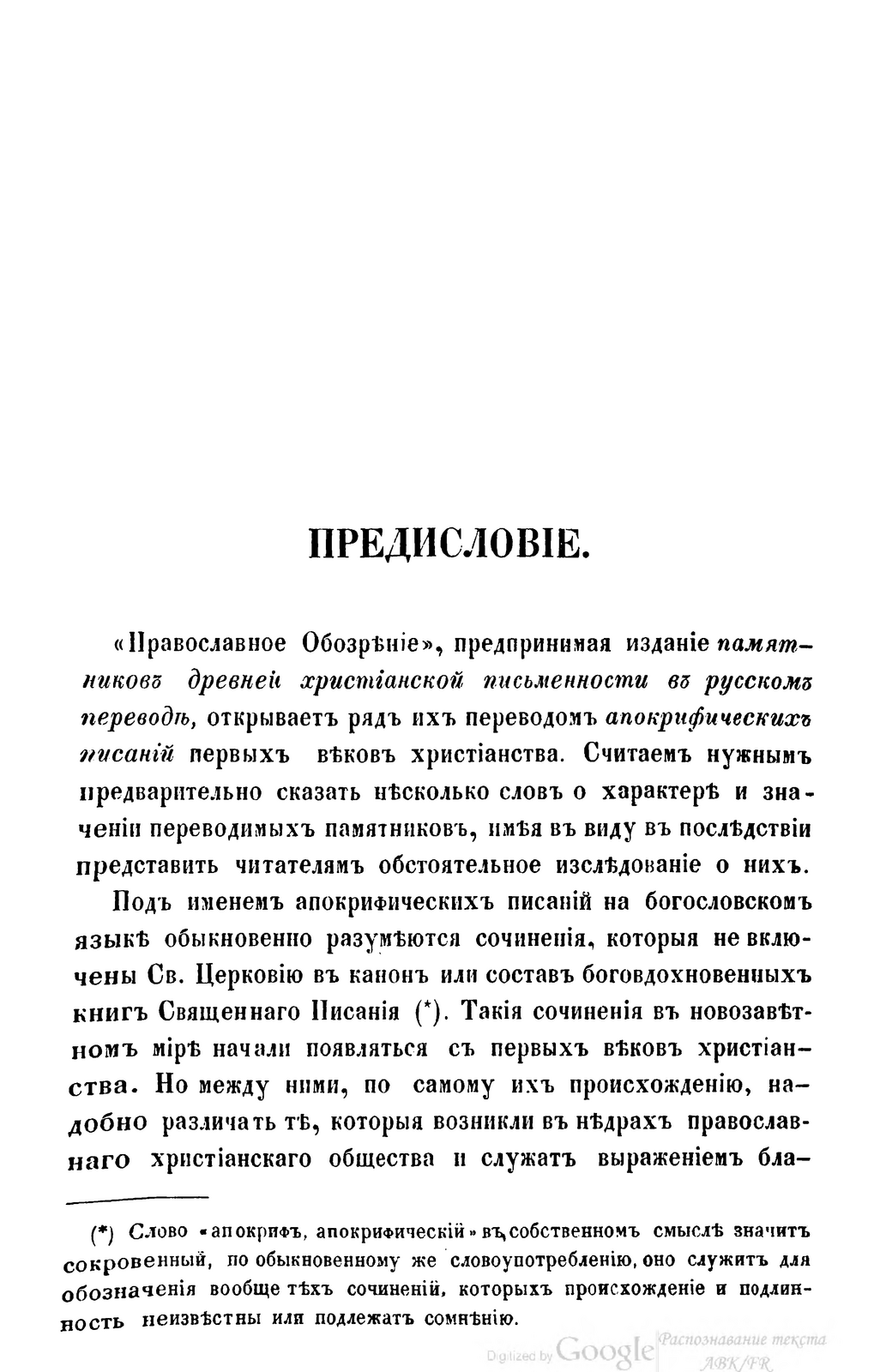 ПРЕДИСЛОВІЕ.

«Православное Обозрѣніе», предпринимая изданіе памятниковъ древней христіанской письменности въ русскомъ переводѣ, открываетъ рядъ ихъ переводомъ апокрифическихъ писаній первыхъ вѣковъ христіанства. Считаемъ нужнымъ предварительно сказать нѣсколько словъ о характерѣ и значеніи переводимыхъ памятниковъ, имѣя въ виду въ послѣдствіи представить читателямъ обстоятельное изслѣдованіе о нихъ.

Подъ именемъ апокрифическихъ писаній на богословскомъ языкѣ обыкновенно разумѣются сочиненія, которыя не включены Св. Церковію въ канонъ или составъ боговдохновенныхъ книгъ Священнаго Писанія (*). Такія сочиненія въ новозавѣтномъ мірѣ начали появляться съ первыхъ вѣковъ христіанства. Но между ними, по самому ихъ происхожденію, надобно различать тѣ, которыя возникли въ нѣдрахъ православнаго христіанскаго общества и служатъ выраженіемъ бла-

(*) Слово «апокрифъ, апокрифическій» въ собственномъ смыслѣ значитъ сокровенный, по обыкновенному же словоупотребленію, оно служитъ для обозначенія вообще тѣхъ сочиненій, которыхъ происхожденіе и подлинность неизвѣстны или подлежатъ сомнѣнію.

Digitized by Google

Распознавание текста ABK/FR